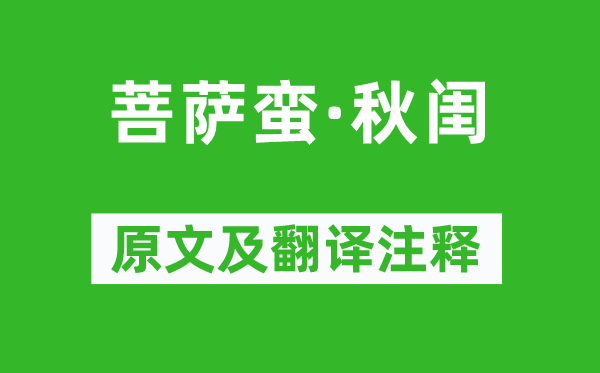 菩萨蛮·秋闺

原文及翻译注释